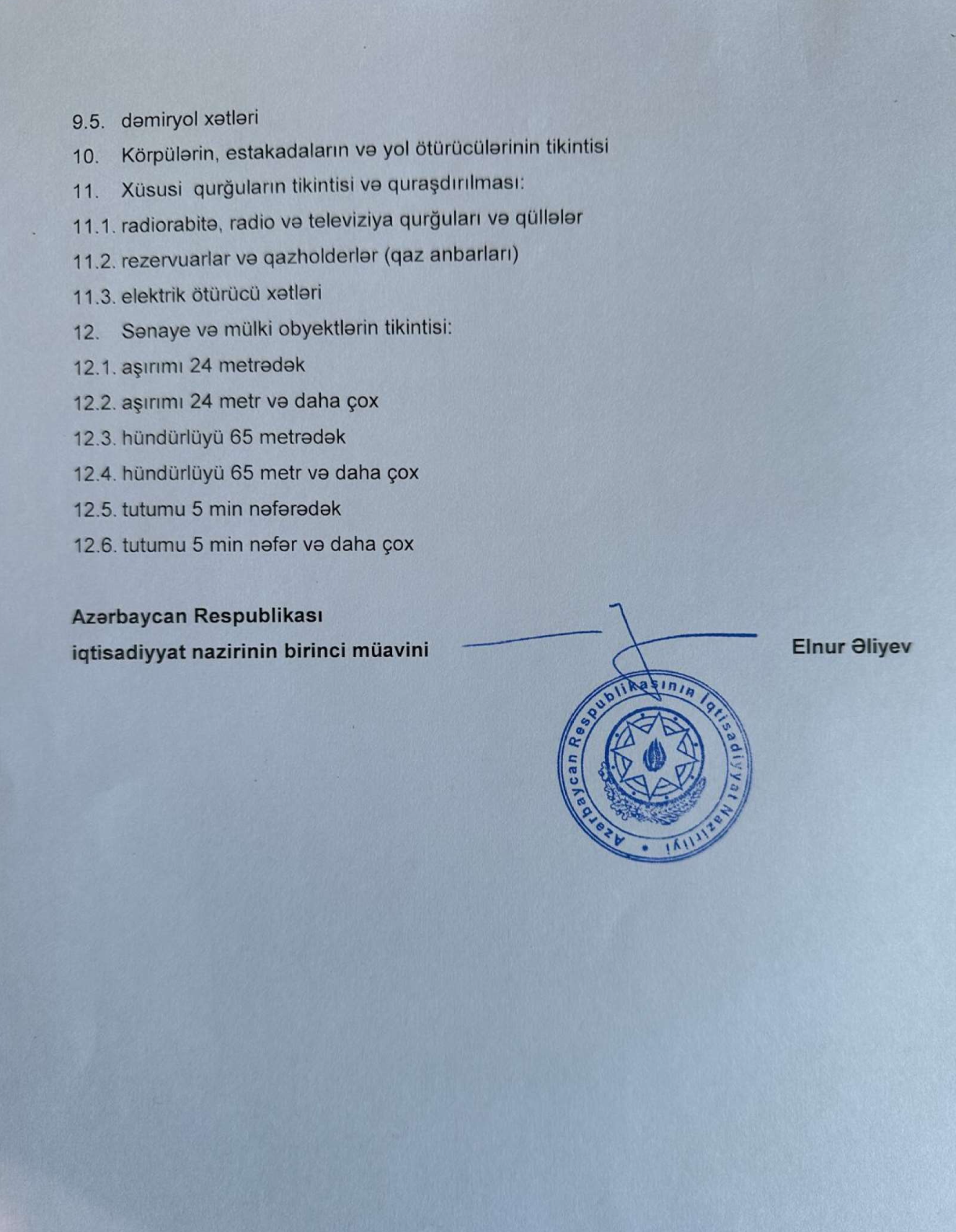 9.5. dəmiryol xətləri

10. Körpülərin, estakadaların və yol ötürücülərinin tikintisi

11. Xüsusi qurğuların tikintisi və quraşdırılması:

11.1. radiorabitə, radio və televiziya qurğuları və qüllələr

11.2. rezervuarlar və qazholderlər (qaz anbarları)

11.3. elektrik ötürücü xətləri

12. Sənaye və mülki obyektlərin tikintisi:

12.1. aşırımı 24 metrədək

12.2. aşırımı 24 metr və daha çox

12.3. hündürlüyü 65 metrədək

12.4. hündürlüyü 65 metr və daha çox

12.5. tutumu 5 min nəfərədək

12.6. tutumu 5 min nəfər və daha çox

Azərbaycan Respublikası
iqtisadiyyat nazirinin birinci müavini

Elnur Əliyev

Azərbaycan Respublikasının İqtisadiyyat Nazirliyi